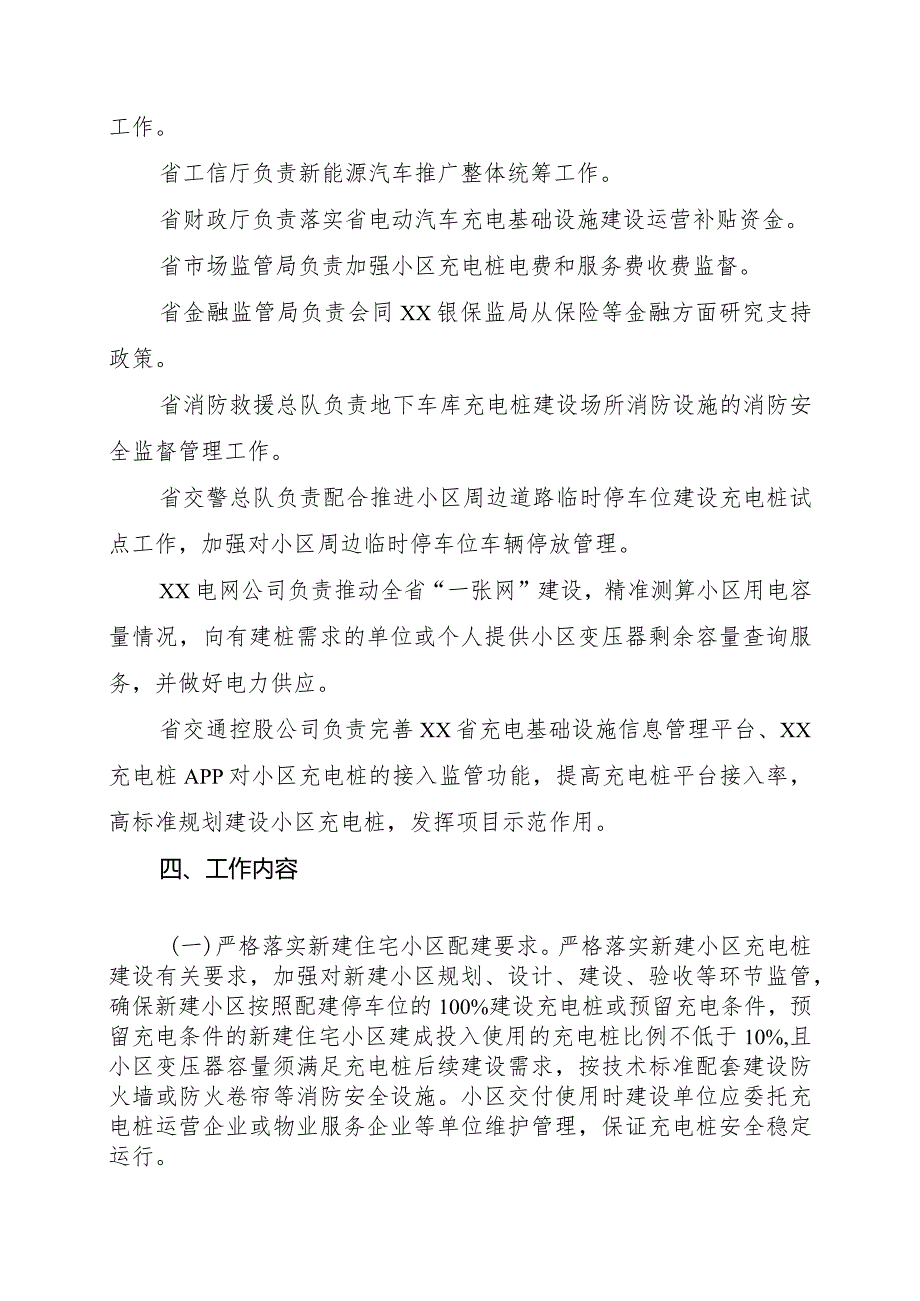 工作。

省工信厅负责新能源汽车推广整体统筹工作。

省财政厅负责落实省电动汽车充电基础设施建设运营补贴资金。

省市场监管局负责加强小区充电桩电费和服务费收费监督。

省金融监管局负责会同XX银保监局从保险等金融方面研究支持政策。

省消防救援总队负责地下车库充电桩建设场所消防设施的消防安全监督管理工作。

省交警总队负责配合推进小区周边道路临时停车位建设充电桩试点工作，加强对小区周边临时停车位车辆停放管理。

XX电网公司负责推动全省“一张网”建设，精准测算小区用电容量情况，向有建桩需求的单位或个人提供小区变压器剩余容量查询服务，并做好电力供应。

省交通控股公司负责完善XX省充电基础设施信息管理平台、XX充电桩APP对小区充电桩的接入监管功能，提高充电桩平台接入率，高标准规划建设小区充电桩，发挥项目示范作用。

四、工作内容

(一)严格落实新建住宅小区配建要求。严格落实新建小区充电桩建设有关要求，加强对新建小区规划、设计、建设、验收等环节监管，确保新建小区按照配建停车位的100%建设充电桩或预留充电条件，预留充电条件的新建住宅小区建成投入使用的充电桩比例不低于10%,且小区变压器容量须满足充电桩后续建设需求，按技术标准配套建设防火墙或防火卷帘等消防安全设施。小区交付使用时建设单位应委托充电桩运营企业或物业服务企业等单位维护管理，保证充电桩安全稳定运行。